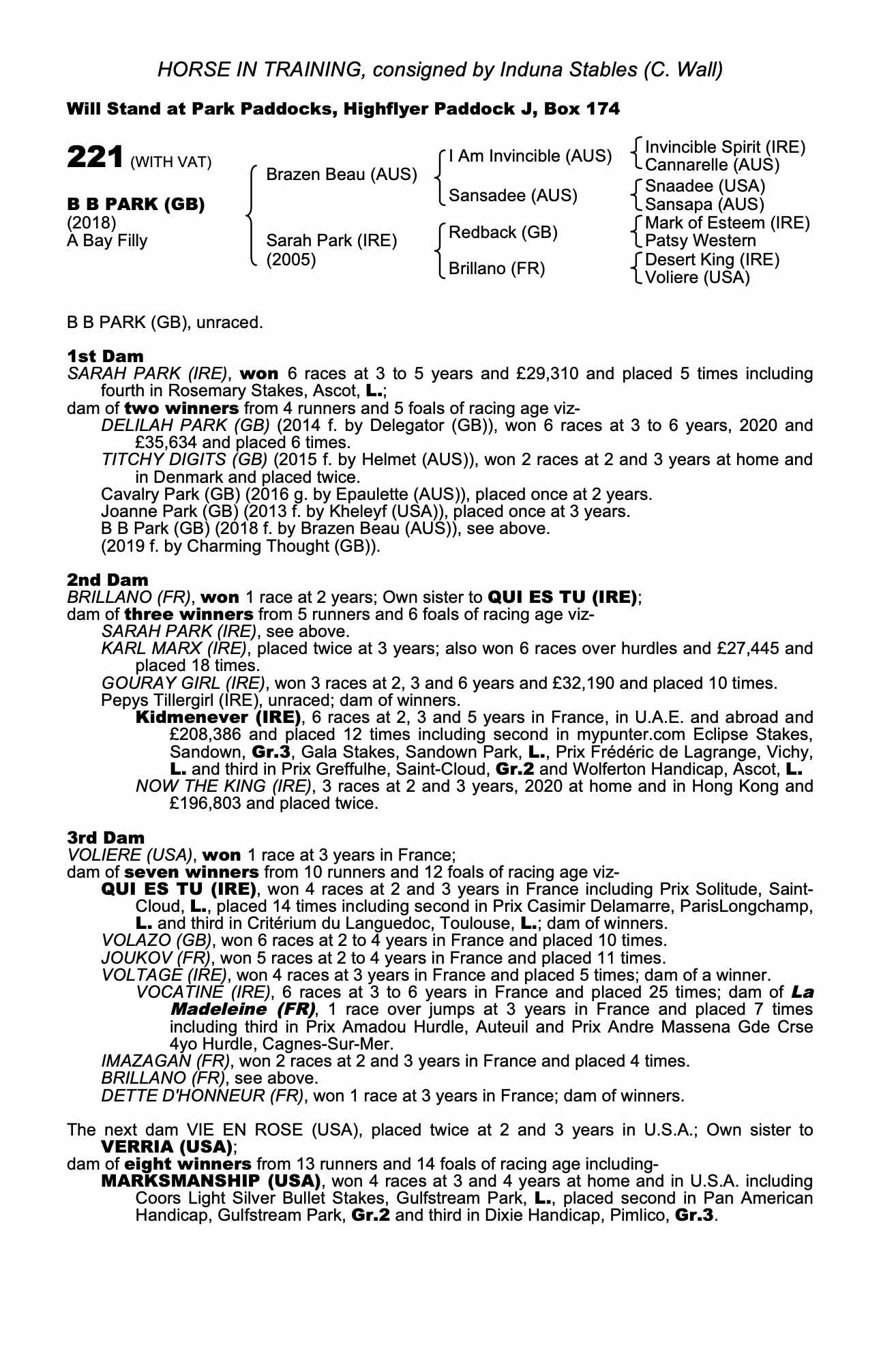 HORSE IN TRAINING, consigned by Induna Stables (C. Wall)

Will Stand at Park Paddocks, Highflyer Paddock J, Box 174

221 (WITH VAT)

B B PARK (GB)
(2018)
A Bay Filly

Brazen Beau (AUS)

Sarah Park (IRE)
(2005)

I Am Invincible (AUS)

Sansadee (AUS)

Redback (GB)

Brillano (FR)

Invincible Spirit (IRE)
Cannarelle (AUS)
Snaadee (USA)
Sansapa (AUS)
Mark of Esteem (IRE)
Patsy Western
Desert King (IRE)
Voliere (USA)

B B PARK (GB), unraced.

1st Dam
SARAH PARK (IRE), won 6 races at 3 to 5 years and £29,310 and placed 5 times including fourth in Rosemary Stakes, Ascot, L.;
dam of two winners from 4 runners and 5 foals of racing age viz-
DELILAH PARK (GB) (2014 f. by Delegator (GB)), won 6 races at 3 to 6 years, 2020 and £35,634 and placed 6 times.
TITCHY DIGITS (GB) (2015 f. by Helmet (AUS)), won 2 races at 2 and 3 years at home and in Denmark and placed twice.
Cavalry Park (GB) (2016 g. by Epaulette (AUS)), placed once at 2 years.
Joanne Park (GB) (2013 f. by Kheleyf (USA)), placed once at 3 years.
B B Park (GB) (2018 f. by Brazen Beau (AUS)), see above.
(2019 f. by Charming Thought (GB)).

2nd Dam
BRILLANO (FR), won 1 race at 2 years; Own sister to QUI ES TU (IRE);
dam of three winners from 5 runners and 6 foals of racing age viz-
SARAH PARK (IRE), see above.
KARL MARX (IRE), placed twice at 3 years; also won 6 races over hurdles and £27,445 and placed 18 times.
GOURAY GIRL (IRE), won 3 races at 2, 3 and 6 years and £32,190 and placed 10 times.
Pepys Tillergirl (IRE), unraced; dam of winners.
Kidmenever (IRE), 6 races at 2, 3 and 5 years in France, in U.A.E. and abroad and £208,386 and placed 12 times including second in mypunter.com Eclipse Stakes, Sandown, Gr.3, Gala Stakes, Sandown Park, L., Prix Frédéric de Lagrange, Vichy, L. and third in Prix Greffulhe, Saint-Cloud, Gr.2 and Wolferton Handicap, Ascot, L.
NOW THE KING (IRE), 3 races at 2 and 3 years, 2020 at home and in Hong Kong and £196,803 and placed twice.

3rd Dam
VOLIERE (USA), won 1 race at 3 years in France;
dam of seven winners from 10 runners and 12 foals of racing age viz-
QUI ES TU (IRE), won 4 races at 2 and 3 years in France including Prix Solitude, Saint-Cloud, L., placed 14 times including second in Prix Casimir Delamarre, ParisLongchamp, L. and third in Critérium du Languedoc, Toulouse, L.; dam of winners.
VOLAZO (GB), won 6 races at 2 to 4 years in France and placed 10 times.
JOUKOV (FR), won 5 races at 2 to 4 years in France and placed 11 times.
VOLTAGE (IRE), won 4 races at 3 years in France and placed 5 times; dam of a winner.
VOCATINE (IRE), 6 races at 3 to 6 years in France and placed 25 times; dam of La Madeleine (FR), 1 race over jumps at 3 years in France and placed 7 times including third in Prix Amadou Hurdle, Auteuil and Prix Andre Massena Gde Crse 4yo Hurdle, Cagnes-Sur-Mer.
IMAZAGAN (FR), won 2 races at 2 and 3 years in France and placed 4 times.
BRILLANO (FR), see above.
DETTE D'HONNEUR (FR), won 1 race at 3 years in France; dam of winners.

The next dam VIE EN ROSE (USA), placed twice at 2 and 3 years in U.S.A.; Own sister to VERRIA (USA);
dam of eight winners from 13 runners and 14 foals of racing age including-
MARKSMANSHIP (USA), won 4 races at 3 and 4 years at home and in U.S.A. including Coors Light Silver Bullet Stakes, Gulfstream Park, L., placed second in Pan American Handicap, Gulfstream Park, Gr.2 and third in Dixie Handicap, Pimlico, Gr.3.